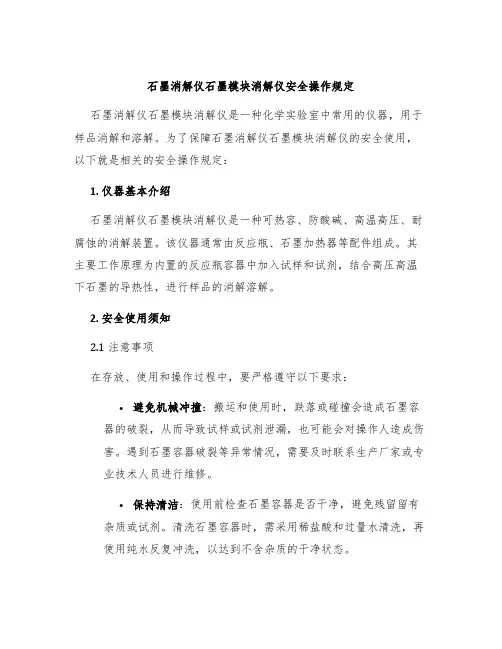 石墨消解仪石墨模块消解仪安全操作规定

石墨消解仪石墨模块消解仪是一种化学实验室中常用的仪器，用于样品消解和溶解。为了保障石墨消解仪石墨模块消解仪的安全使用，以下就是相关的安全操作规定：

1. 仪器基本介绍

石墨消解仪石墨模块消解仪是一种可热容、防酸碱、高温高压、耐腐蚀的消解装置。该仪器通常由反应瓶、石墨加热器等配件组成。其主要工作原理为内置的反应瓶容器中加入试样和试剂，结合高压高温下石墨的导热性，进行样品的消解溶解。

2. 安全使用须知

2.1 注意事项

在存放、使用和操作过程中，要严格遵守以下要求：

• 避免机械冲撞：搬运和使用时，跌落或碰撞会造成石墨容器的破裂，从而导致试样或试剂泄漏，也可能会对操作人造成伤害。遇到石墨容器破裂等异常情况，需要及时联系生产厂家或专业技术人员进行维修。

• 保持清洁：使用前检查石墨容器是否干净，避免残留留有杂质或试剂。清洗石墨容器时，需采用稀盐酸和过量水清洗，再使用纯水反复冲洗，以达到不含杂质的干净状态。